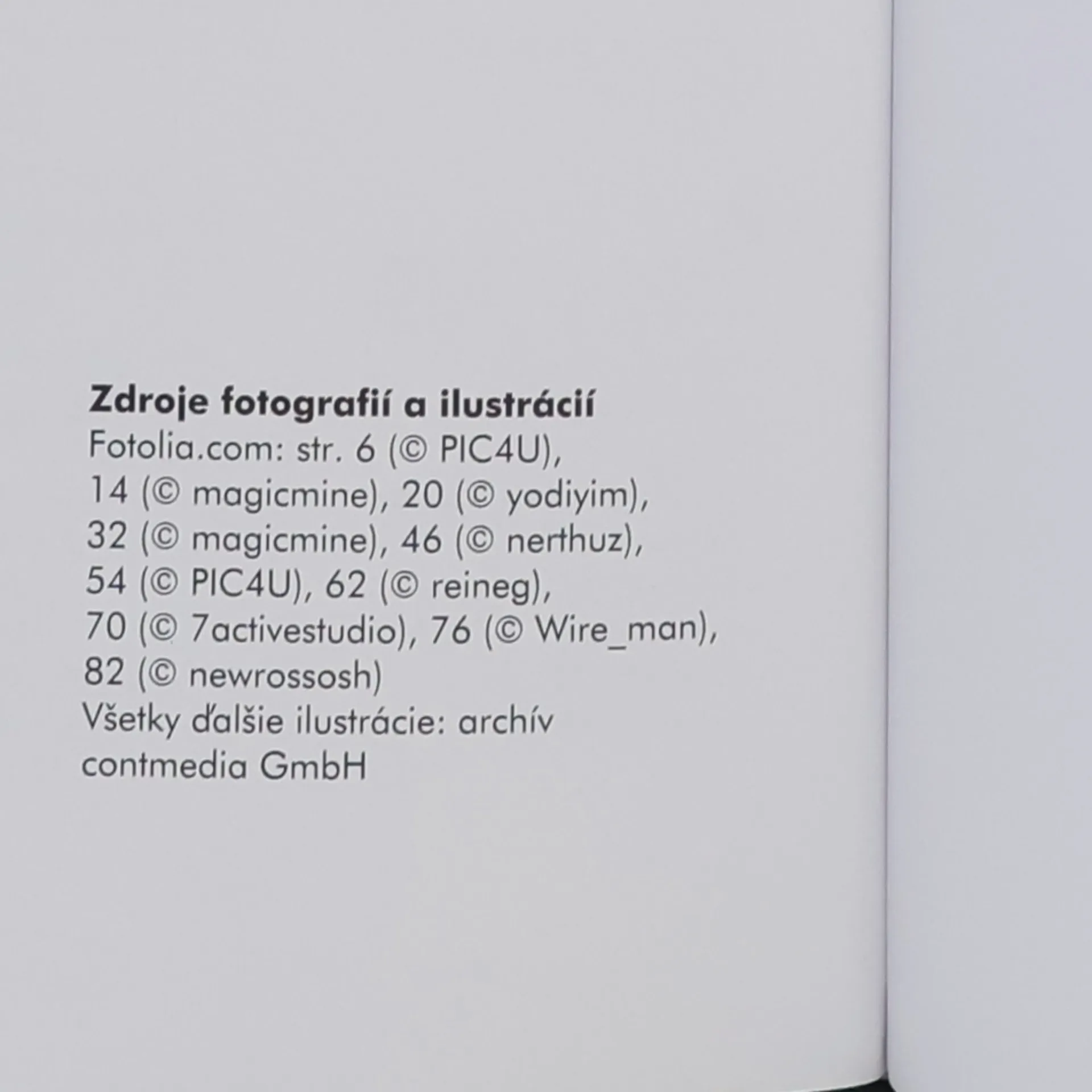 Zdroje fotografií a ilustrácií

Fotolia.com: str. 6 (© PIC4U), 14 (© magicmine), 20 (© yodiyim), 32 (© magicmine), 46 (© nerthuz), 54 (© PIC4U), 62 (© reineg), 70 (© 7activestudio), 76 (© Wire_man), 82 (© newrossosh)

Všetky ďalšie ilustrácie: archív contmedia GmbH